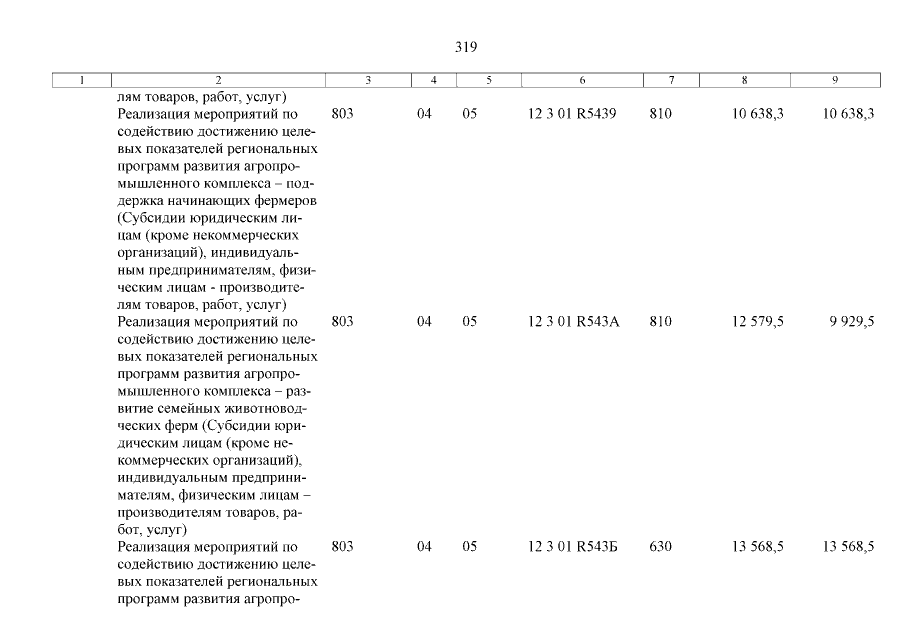 319

| 1 | 2 | 3 | 4 | 5 | 6 | 7 | 8 | 9 |
|---|---|---|---|---|---|---|---|---|
|  | лям товаров, работ, услуг) |  |  |  |  |  |  |  |
|  | Реализация мероприятий по содействию достижению целевых показателей региональных программ развития агропромышленного комплекса – поддержка начинающих фермеров (Субсидии юридическим лицам (кроме некоммерческих организаций), индивидуальным предпринимателям, физическим лицам - производителям товаров, работ, услуг) | 803 | 04 | 05 | 12 3 01 R5439 | 810 | 10 638,3 | 10 638,3 |
|  | Реализация мероприятий по содействию достижению целевых показателей региональных программ развития агропромышленного комплекса – развитие семейных животноводческих ферм (Субсидии юридическим лицам (кроме некоммерческих организаций), индивидуальным предпринимателям, физическим лицам – производителям товаров, работ, услуг) | 803 | 04 | 05 | 12 3 01 R543A | 810 | 12 579,5 | 9 929,5 |
|  | Реализация мероприятий по содействию достижению целевых показателей региональных программ развития агропро- | 803 | 04 | 05 | 12 3 01 R543Б | 630 | 13 568,5 | 13 568,5 |